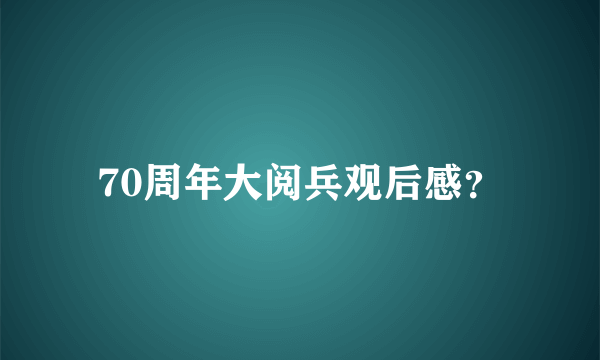 70周年大阅兵观后感?